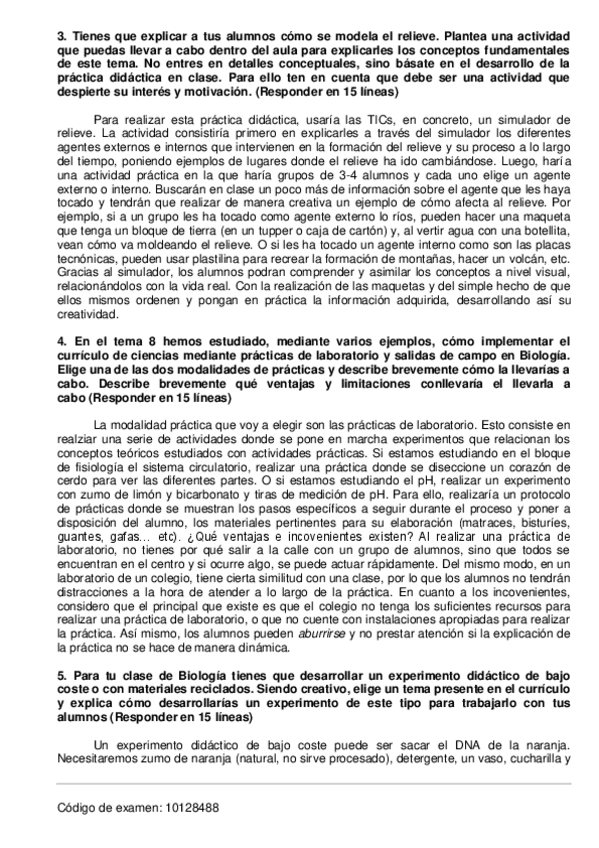 3. Tienes que explicar a tus alumnos cómo se modela el relieve. Plantea una actividad que puedas llevar a cabo dentro del aula para explicarles los conceptos fundamentales de este tema. No entres en detalles conceptuales, sino básate en el desarrollo de la práctica didáctica en clase. Para ello ten en cuenta que debe ser una actividad que despierte su interés y motivación. (Responder en 15 líneas)

Para realizar esta práctica didáctica, usaría las TICs, en concreto, un simulador de relieve. La actividad consistiría primero en explicarles a través del simulador los diferentes agentes externos e internos que intervienen en la formación del relieve y su proceso a lo largo del tiempo, poniendo ejemplos de lugares donde el relieve ha ido cambiándose. Luego, haría una actividad práctica en la que haría grupos de 3-4 alumnos y cada uno elige un agente externo o interno. Buscarán en clase un poco más de información sobre el agente que les haya tocado y tendrán que realizar de manera creativa un ejemplo de cómo afecta al relieve. Por ejemplo, si a un grupo les ha tocado como agente externo lo ríos, pueden hacer una maqueta que tenga un bloque de tierra (en un tupper o caja de cartón) y, al vertir agua con una botellita, vean cómo va moldeando el relieve. O si les ha tocado un agente interno como son las placas tecnónicas, pueden usar plastilina para recrear la formación de montañas, hacer un volcán, etc. Gracias al simulador, los alumnos podran comprender y asimilar los conceptos a nivel visual, relacionándolos con la vida real. Con la realización de las maquetas y del simple hecho de que ellos mismos ordenen y pongan en práctica la información adquirida, desarrollando así su creatividad.

4. En el tema 8 hemos estudiado, mediante varios ejemplos, cómo implementar el currículo de ciencias mediante prácticas de laboratorio y salidas de campo en Biología. Elige una de las dos modalidades de prácticas y describe brevemente cómo la llevarías a cabo. Describe brevemente qué ventajas y limitaciones conllevaría el llevarla a cabo (Responder en 15 líneas)

La modalidad práctica que voy a elegir son las prácticas de laboratorio. Esto consiste en realziar una serie de actividades donde se pone en marcha experimentos que relacionan los conceptos teóricos estudiados con actividades prácticas. Si estamos estudiando en el bloque de fisiología el sistema circulatorio, realizar una práctica donde se diseccione un corazón de cerdo para ver las diferentes partes. O si estamos estudiando el pH, realizar un experimento con zumo de limón y bicarbonato y tiras de medición de pH. Para ello, realizaría un protocolo de prácticas donde se muestran los pasos específicos a seguir durante el proceso y poner a disposición del alumno, los materiales pertinentes para su elaboración (matraces, bisturíes, guantes, gafas… etc). ¿Qué ventajas e incovenientes existen? Al realizar una práctica de laboratorio, no tienes por qué salir a la calle con un grupo de alumnos, sino que todos se encuentran en el centro y si ocurre algo, se puede actuar rápidamente. Del mismo modo, en un laboratorio de un colegio, tiene cierta similitud con una clase, por lo que los alumnos no tendrán distracciones a la hora de atender a lo largo de la práctica. En cuanto a los incovenientes, considero que el principal que existe es que el colegio no tenga los suficientes recursos para realizar una práctica de laboratorio, o que no cuente con instalaciones apropiadas para realizar la práctica. Así mismo, los alumnos pueden aburrirse y no prestar atención si la explicación de la práctica no se hace de manera dinámica.

5. Para tu clase de Biología tienes que desarrollar un experimento didáctico de bajo coste o con materiales reciclados. Siendo creativo, elige un tema presente en el currículo y explica cómo desarrollarías un experimento de este tipo para trabajarlo con tus alumnos (Responder en 15 líneas)

Un experimento didáctico de bajo coste puede ser sacar el DNA de la naranja. Necesitaremos zumo de naranja (natural, no sirve procesado), detergente, un vaso, cucharilla y

Código de examen: 10128488